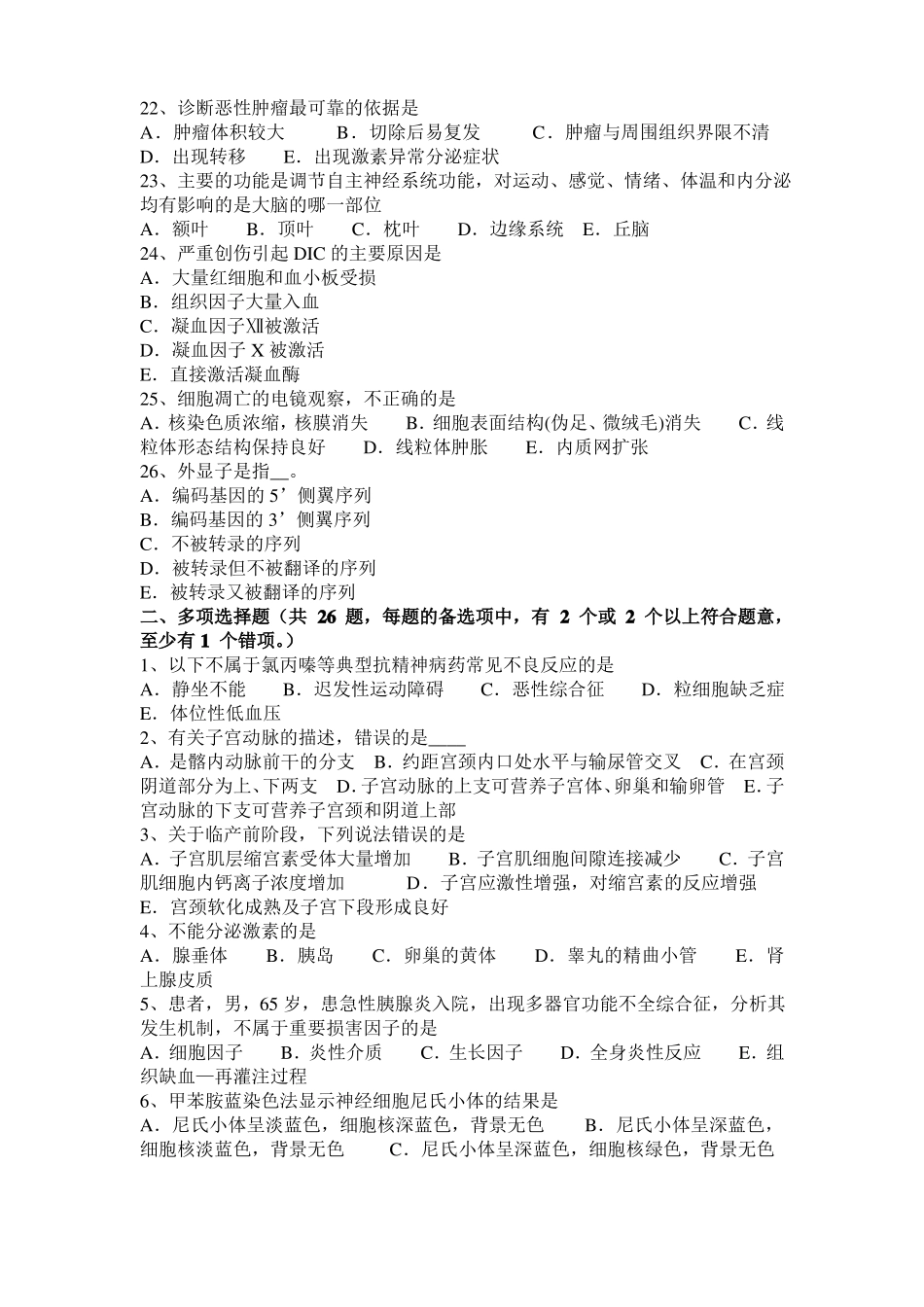 22、诊断恶性肿瘤最可靠的依据是
A．肿瘤体积较大　B．切除后易复发　C．肿瘤与周围组织界限不清　D．出现转移　E．出现激素异常分泌症状
23、主要的功能是调节自主神经系统功能，对运动、感觉、情绪、体温和内分泌均有影响的是大脑的哪一部位
A．额叶　B．顶叶　C．枕叶　D．边缘系统　E．丘脑
24、严重创伤引起 DIC 的主要原因是
A．大量红细胞和血小板受损
B．组织因子大量入血
C．凝血因子Ⅻ被激活
D．凝血因子 X 被激活
E．直接激活凝血酶
25、细胞凋亡的电镜观察，不正确的是
A．核染色质浓缩，核膜消失　B．细胞表面结构(伪足、微绒毛)消失　C．线粒体形态结构保持良好　D．线粒体肿胀　E．内质网扩张
26、外显子是指__。
A．编码基因的 5’侧翼序列
B．编码基因的 3’侧翼序列
C．不被转录的序列
D．被转录但不被翻译的序列
E．被转录又被翻译的序列
二、多项选择题（共 26 题，每题的备选项中，有 2 个或 2 个以上符合题意，至少有 1 个错项。）
1、以下不属于氯丙嗪等典型抗精神病药常见不良反应的是
A．静坐不能　B．迟发性运动障碍　C．恶性综合征　D．粒细胞缺乏症　E．体位性低血压
2、有关子宫动脉的描述，错误的是____
A．是髂内动脉前干的分支　B．约距宫颈内口处水平与输尿管交叉　C．在宫颈阴道部分为上、下两支　D．子宫动脉的上支可营养子宫体、卵巢和输卵管　E．子宫动脉的下支可营养子宫颈和阴道上部
3、关于临产前阶段，下列说法错误的是
A．子宫肌层缩宫素受体大量增加　B．子宫肌细胞间隙连接减少　C．子宫肌细胞内钙离子浓度增加　D．子宫应激性增强，对缩宫素的反应增强　E．宫颈软化成熟及子宫下段形成良好
4、不能分泌激素的是
A．腺垂体　B．胰岛　C．卵巢的黄体　D．睾丸的精曲小管　E．肾上腺皮质
5、患者，男，65 岁，患急性胰腺炎入院，出现多器官功能不全综合征，分析其发生机制，不属于重要损害因子的是
A．细胞因子　B．炎性介质　C．生长因子　D．全身炎性反应　E．组织缺血—再灌注过程
6、甲苯胺蓝染色法显示神经细胞尼氏小体的结果是
A．尼氏小体呈淡蓝色，细胞核深蓝色，背景无色　B．尼氏小体呈深蓝色，细胞核淡蓝色，背景无色　C．尼氏小体呈深蓝色，细胞核绿色，背景无色